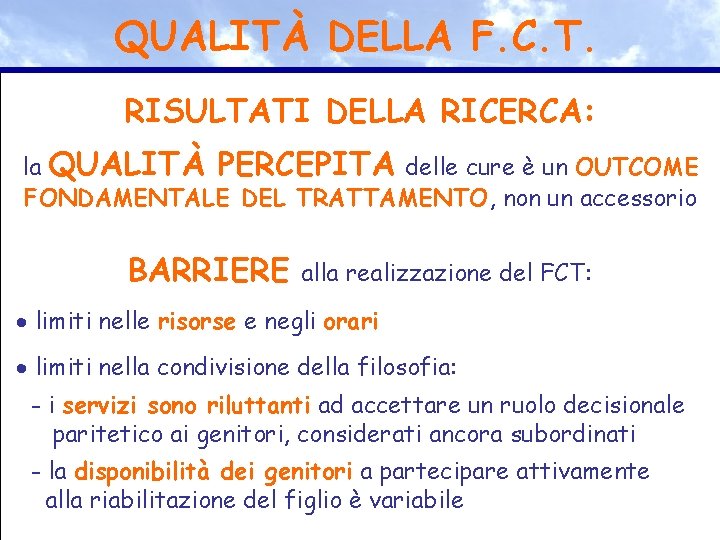 QUALITÀ DELLA F.C.T.

RISULTATI DELLA RICERCA:

la QUALITÀ PERCEPITA delle cure è un OUTCOME FONDAMENTALE DEL TRATTAMENTO, non un accessorio

BARRIERE alla realizzazione del FCT:

• limiti nelle risorse e negli orari

• limiti nella condivisione della filosofia:

- i servizi sono riluttanti ad accettare un ruolo decisionale paritetico ai genitori, considerati ancora subordinati

- la disponibilità dei genitori a partecipare attivamente alla riabilitazione del figlio è variabile